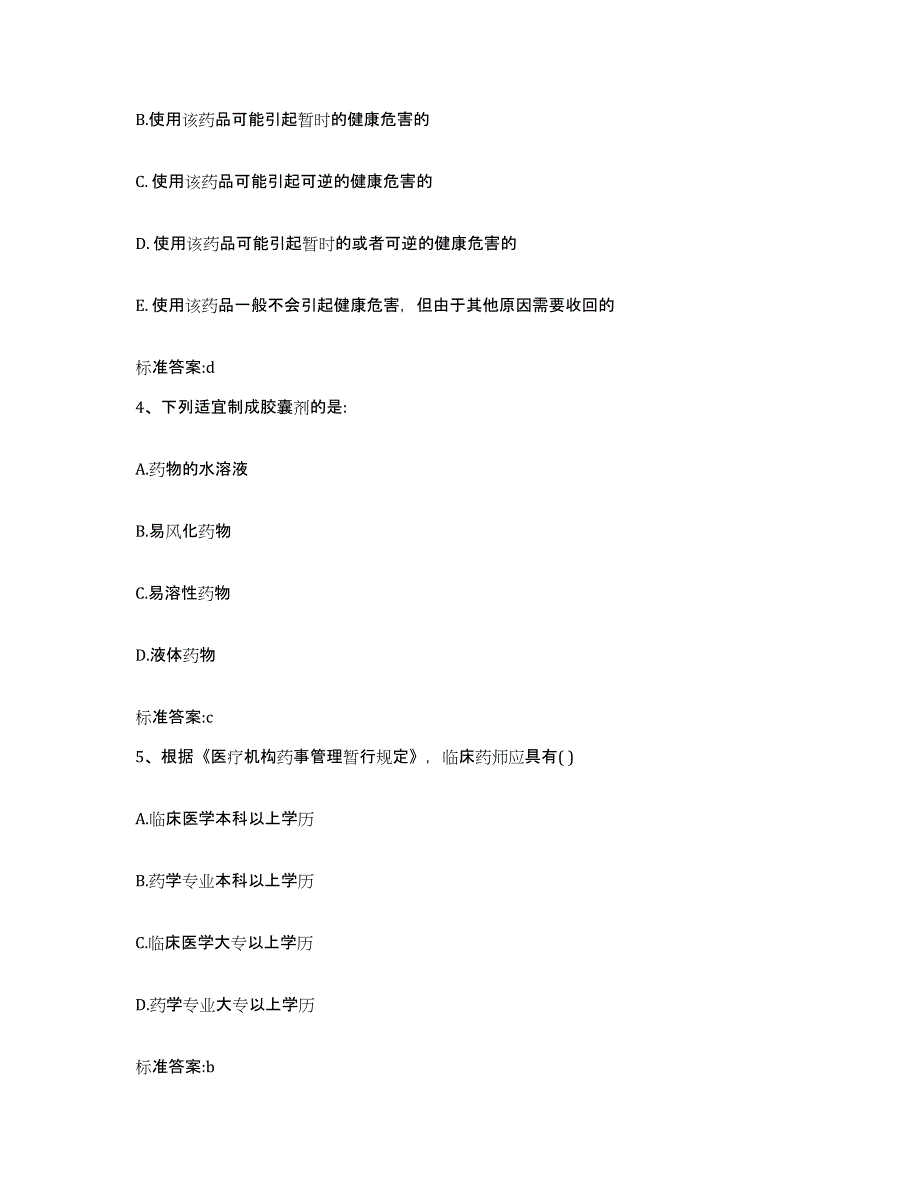 B.使用该药品可能引起暂时的健康危害的

C. 使用该药品可能引起可逆的健康危害的

D. 使用该药品可能引起暂时的或者可逆的健康危害的

E. 使用该药品一般不会引起健康危害，但由于其他原因需要收回的

标准答案:d

4、下列适宜制成胶囊剂的是:

A.药物的水溶液

B.易风化药物

C.易溶性药物

D.液体药物

标准答案:c

5、根据《医疗机构药事管理暂行规定》，临床药师应具有( )

A.临床医学本科以上学历

B.药学专业本科以上学历

C.临床医学大专以上学历

D.药学专业大专以上学历

标准答案:b